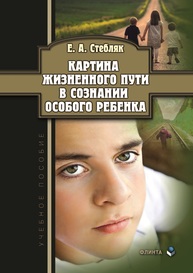 Е. А. Стебляк

КАРТИНА ЖИЗНЕННОГО ПУТИ В СОЗНАНИИ ОСОБОГО РЕБЕНКА

УЧЕБНОЕ ПОСОБИЕ

ФЛИНТА